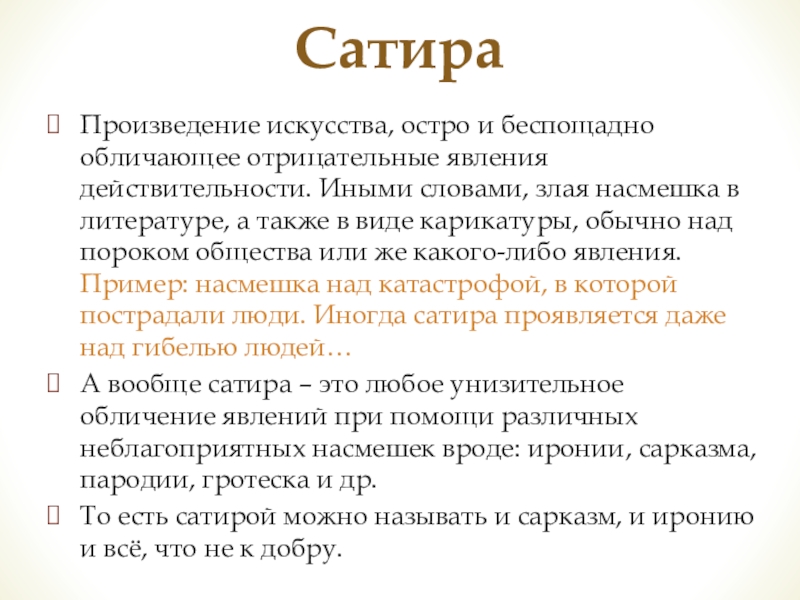 Сатира

Произведение искусства, остро и беспощадно обличающее отрицательные явления действительности. Иными словами, злая насмешка в литературе, а также в виде карикатуры, обычно над пороком общества или же какого-либо явления. Пример: насмешка над катастрофой, в которой пострадали люди. Иногда сатира проявляется даже над гибелью людей…

А вообще сатира – это любое унизительное обличение явлений при помощи различных неблагоприятных насмешек вроде: иронии, сарказма, пародии, гротеска и др.

То есть сатирой можно называть и сарказм, и иронию и всё, что не к добру.